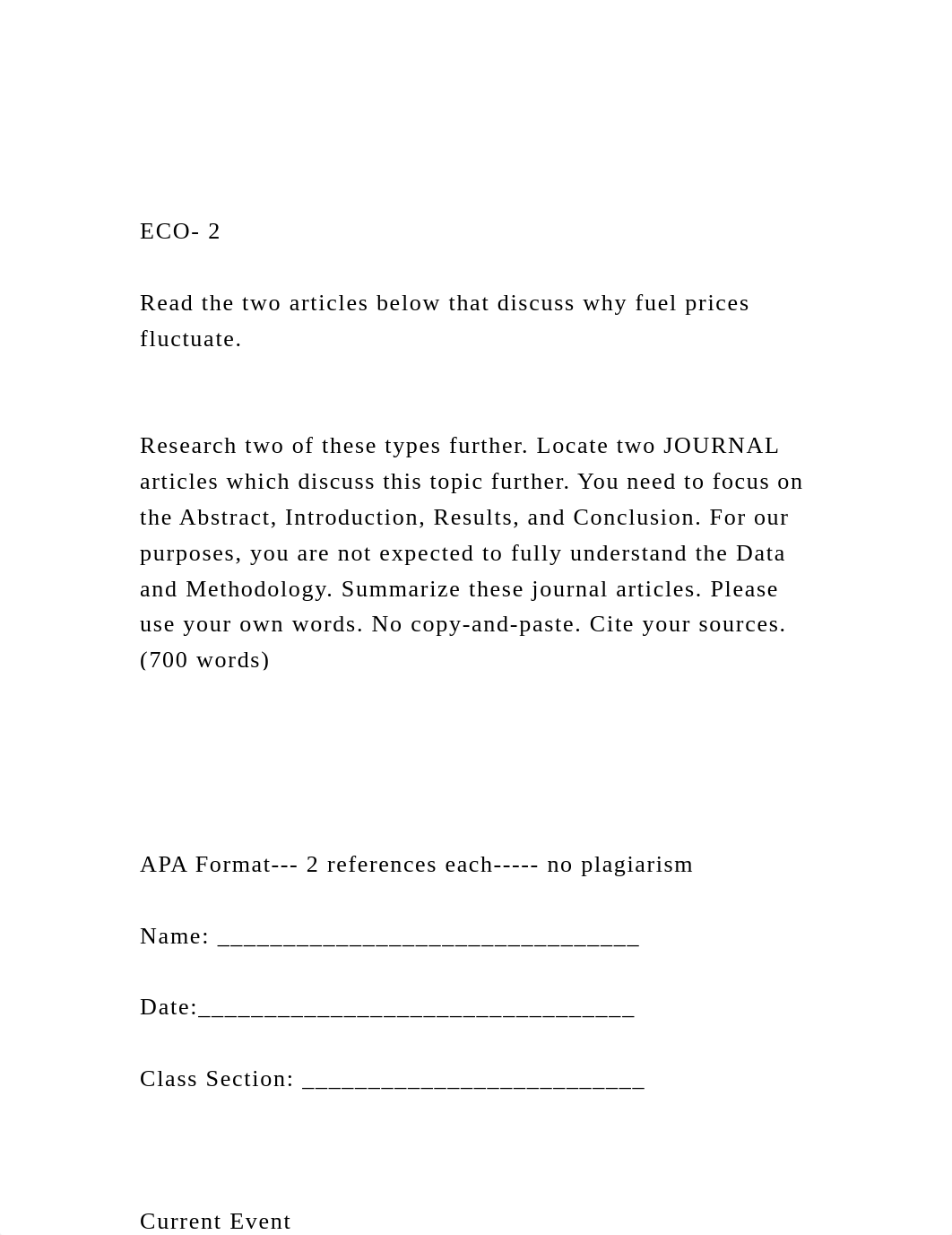 ECO- 2

Read the two articles below that discuss why fuel prices fluctuate.

Research two of these types further. Locate two JOURNAL articles which discuss this topic further. You need to focus on the Abstract, Introduction, Results, and Conclusion. For our purposes, you are not expected to fully understand the Data and Methodology. Summarize these journal articles. Please use your own words. No copy-and-paste. Cite your sources. (700 words)

APA Format--- 2 references each----- no plagiarism

Name: ________________________________

Date:_________________________________

Class Section: __________________________

Current Event